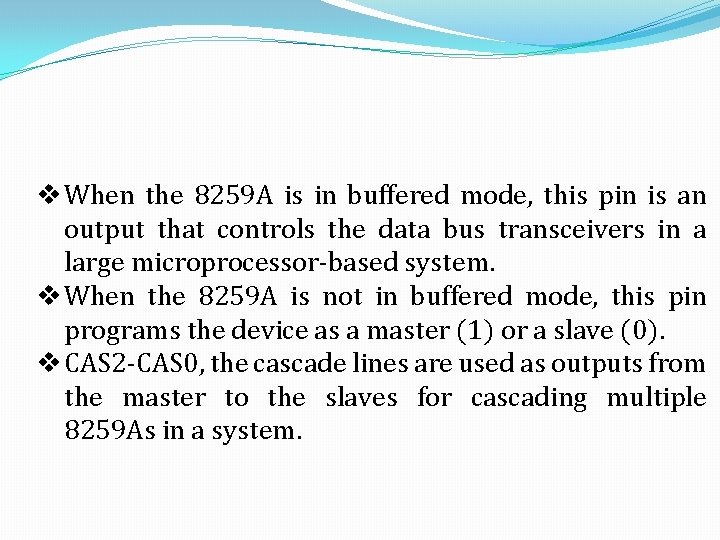 ❖ When the 8259A is in buffered mode, this pin is an output that controls the data bus transceivers in a large microprocessor-based system.

❖ When the 8259A is not in buffered mode, this pin programs the device as a master (1) or a slave (0).

❖ CAS2-CAS0, the cascade lines are used as outputs from the master to the slaves for cascading multiple 8259As in a system.